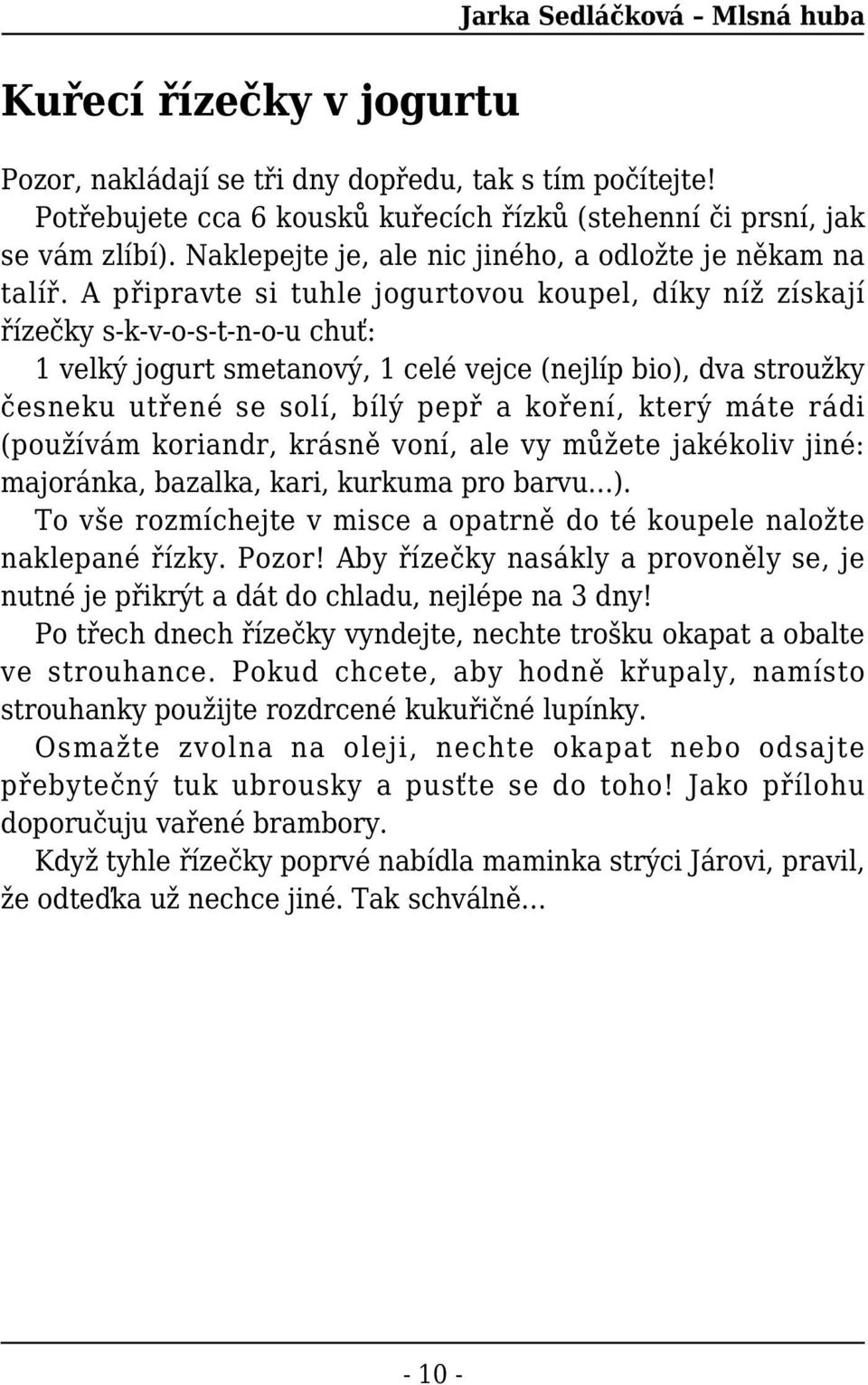 Jarka Sedláčková – Mlsná huba

Kuřecí řízečky v jogurtu

Pozor, nakládají se tři dny dopředu, tak s tím počítejte!

Potřebujete cca 6 kousků kuřecích řízků (stehenní či prsní, jak se vám zlíbí). Naklepejte je, ale nic jiného, a odložte je někam na talíř. A připravte si tuhle jogurtovou koupel, díky níž získají řízečky s-k-v-o-s-t-n-o-u chuť:

1 velký jogurt smetanový, 1 celé vejce (nejlíp bio), dva stroužky česneku utřené se solí, bílý pepř a koření, který máte rádi (používám koriandr, krásně voní, ale vy můžete jakékoliv jiné: majoránka, bazalka, kari, kurkuma pro barvu…).

To vše rozmíchejte v misce a opatrně do té koupele naložte naklepané řízky. Pozor! Aby řízečky nasákly a provoněly se, je nutné je přikrýt a dát do chladu, nejlépe na 3 dny!

Po třech dnech řízečky vyndejte, nechte trošku okapat a obalte ve strouhance. Pokud chcete, aby hodně křupaly, namísto strouhanky použijte rozdrcené kukuřičné lupínky.

Osmažte zvolna na oleji, nechte okapat nebo odsajte přebytečný tuk ubrousky a pusťte se do toho! Jako přílohu doporučuju vařené brambory.

Když tyhle řízečky poprvé nabídla maminka strýci Járovi, pravil, že odteďka už nechce jiné. Tak schválně…

- 10 -